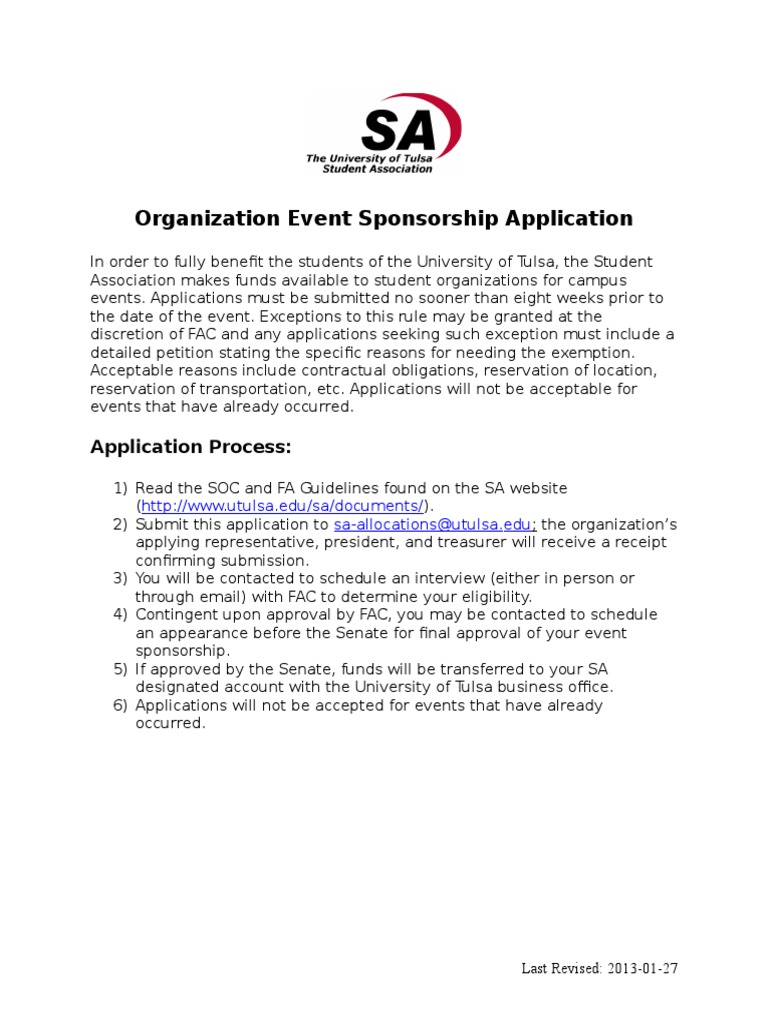 SA
The University of Tulsa
Student Association

Organization Event Sponsorship Application

In order to fully benefit the students of the University of Tulsa, the Student Association makes funds available to student organizations for campus events. Applications must be submitted no sooner than eight weeks prior to the date of the event. Exceptions to this rule may be granted at the discretion of FAC and any applications seeking such exception must include a detailed petition stating the specific reasons for needing the exemption. Acceptable reasons include contractual obligations, reservation of location, reservation of transportation, etc. Applications will not be acceptable for events that have already occurred.

Application Process:

1) Read the SOC and FA Guidelines found on the SA website (http://www.utulsa.edu/sa/documents/).
2) Submit this application to sa-allocations@utulsa.edu; the organization's applying representative, president, and treasurer will receive a receipt confirming submission.
3) You will be contacted to schedule an interview (either in person or through email) with FAC to determine your eligibility.
4) Contingent upon approval by FAC, you may be contacted to schedule an appearance before the Senate for final approval of your event sponsorship.
5) If approved by the Senate, funds will be transferred to your SA designated account with the University of Tulsa business office.
6) Applications will not be accepted for events that have already occurred.

Last Revised: 2013-01-27